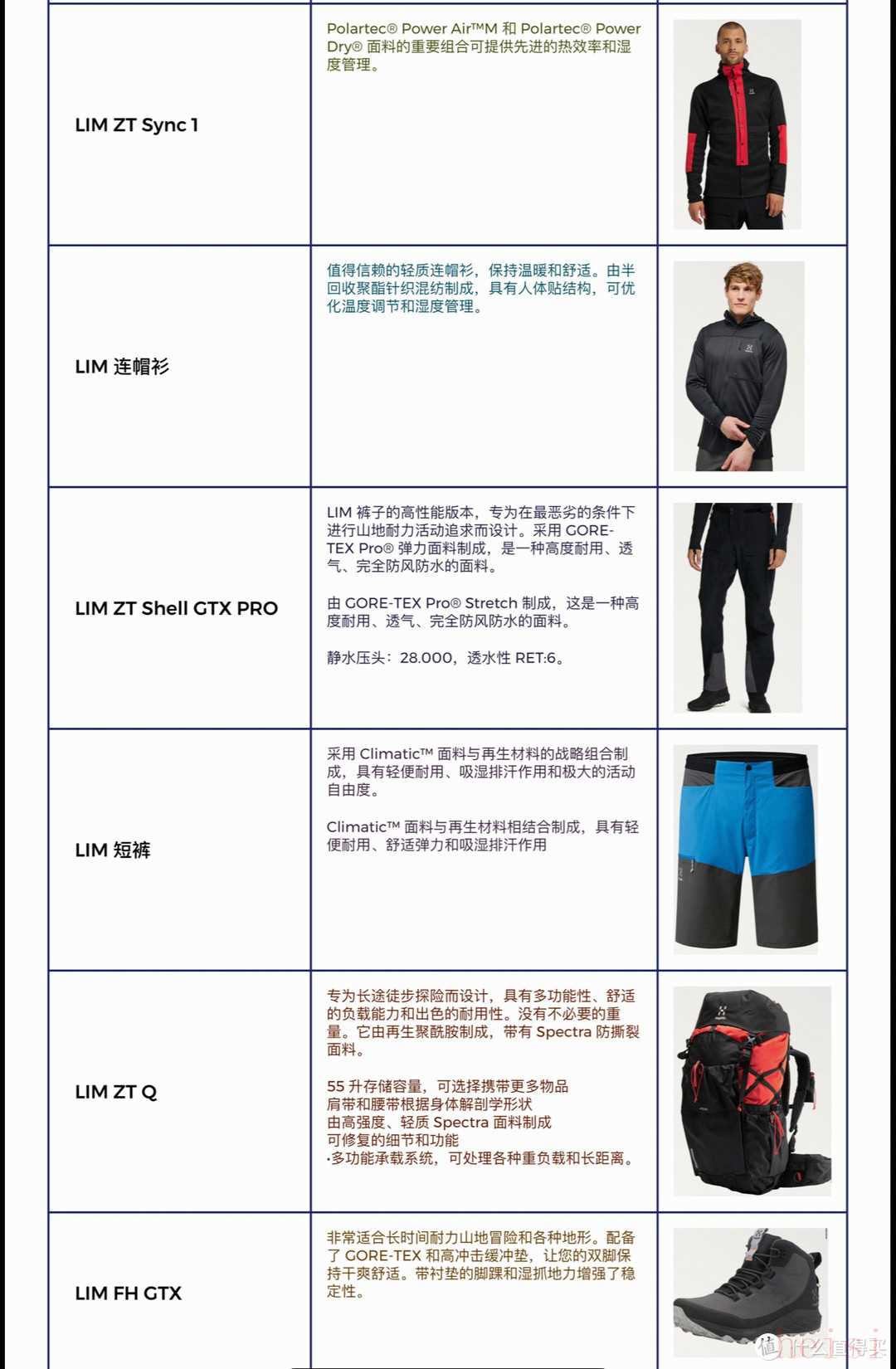 | | | |
|---|---|---|
| LIM ZT Sync 1 | Polartec® Power Air™M 和 Polartec® Power Dry® 面料的重要组合可提供先进的热效率和湿度管理。 | |
| LIM 连帽衫 | 值得信赖的轻质连帽衫，保持温暖和舒适。由半回收聚酯针织混纺制成，具有人体贴结构，可优化温度调节和湿度管理。 | |
| LIM ZT Shell GTX PRO | LIM 裤子的高性能版本，专为在最恶劣的条件下进行山地耐力活动追求而设计。采用 GORE-TEX Pro® 弹力面料制成，是一种高度耐用、透气、完全防风防水的面料。<br><br>由 GORE-TEX Pro® Stretch 制成，这是一种高度耐用、透气、完全防风防水的面料。<br><br>静水压头：28.000，透水性 RET:6。 | |
| LIM 短裤 | 采用 Climatic™ 面料与再生材料的战略组合制成，具有轻便耐用、吸湿排汗作用和极大的活动自由度。<br><br>Climatic™ 面料与再生材料相结合制成，具有轻便耐用、舒适弹力和吸湿排汗作用 | |
| LIM ZT Q | 专为长途徒步探险而设计，具有多功能性、舒适的负载能力和出色的耐用性。没有不必要的重量。它由再生聚酰胺制成，带有 Spectra 防撕裂面料。<br><br>55 升存储容量，可选择携带更多物品<br>肩带和腰带根据身体解剖学形状<br>由高强度、轻质 Spectra 面料制成<br>可修复的细节和功能<br>·多功能承载系统，可处理各种重负载和长距离。 | |
| LIM FH GTX | 非常适合长时间耐力山地冒险和各种地形。配备了 GORE-TEX 和高冲击缓冲垫，让您的双脚保持干爽舒适。带衬垫的脚踝和湿抓地力增强了稳定性。 | |

值 什么值得买